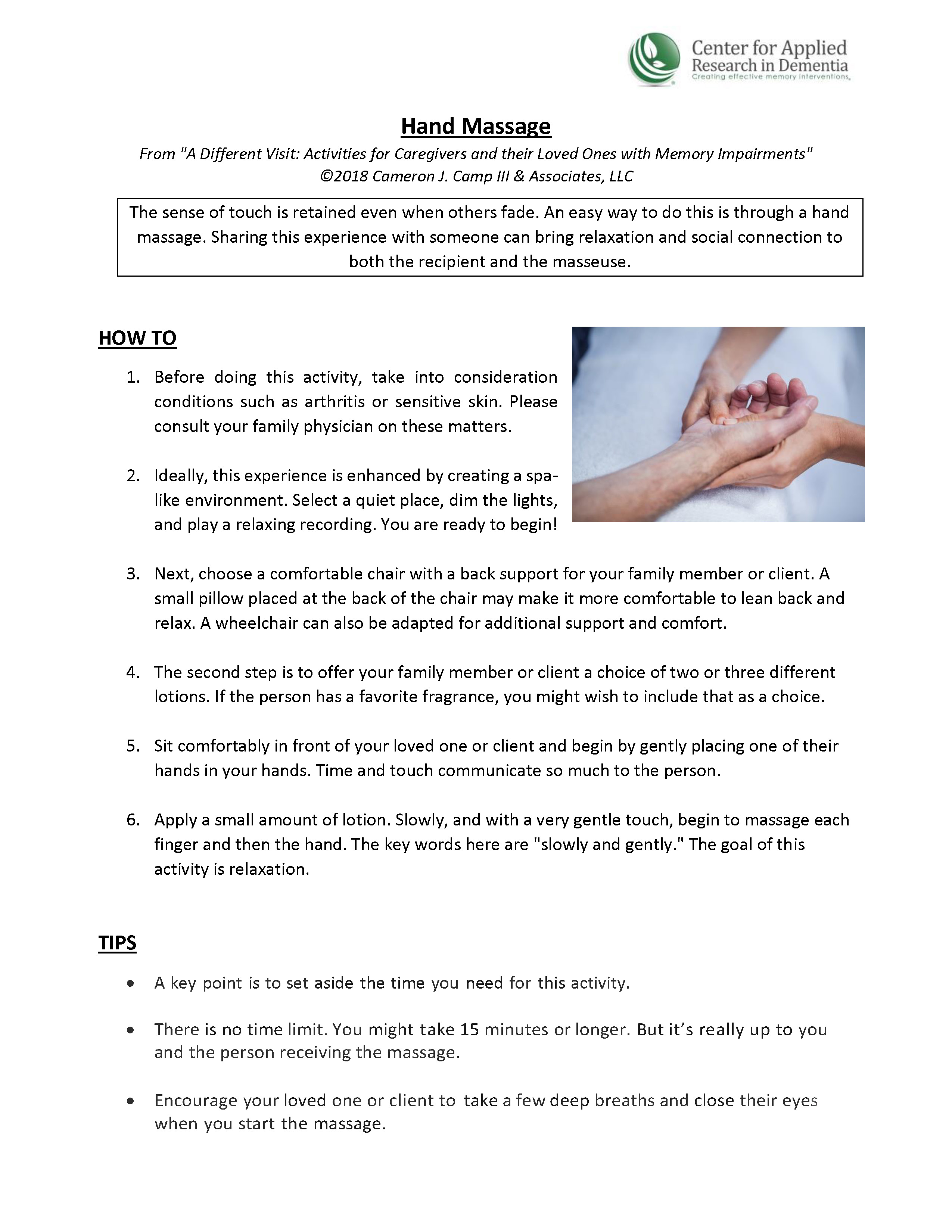 Center for Applied Research in Dementia
Creating effective memory interventions.

Hand Massage

From "A Different Visit: Activities for Caregivers and their Loved Ones with Memory Impairments"
©2018 Cameron J. Camp III & Associates, LLC

The sense of touch is retained even when others fade. An easy way to do this is through a hand massage. Sharing this experience with someone can bring relaxation and social connection to both the recipient and the masseuse.

HOW TO

1. Before doing this activity, take into consideration conditions such as arthritis or sensitive skin. Please consult your family physician on these matters.

2. Ideally, this experience is enhanced by creating a spa-like environment. Select a quiet place, dim the lights, and play a relaxing recording. You are ready to begin!

3. Next, choose a comfortable chair with a back support for your family member or client. A small pillow placed at the back of the chair may make it more comfortable to lean back and relax. A wheelchair can also be adapted for additional support and comfort.

4. The second step is to offer your family member or client a choice of two or three different lotions. If the person has a favorite fragrance, you might wish to include that as a choice.

5. Sit comfortably in front of your loved one or client and begin by gently placing one of their hands in your hands. Time and touch communicate so much to the person.

6. Apply a small amount of lotion. Slowly, and with a very gentle touch, begin to massage each finger and then the hand. The key words here are "slowly and gently." The goal of this activity is relaxation.

TIPS

• A key point is to set aside the time you need for this activity.

• There is no time limit. You might take 15 minutes or longer. But it's really up to you and the person receiving the massage.

• Encourage your loved one or client to take a few deep breaths and close their eyes when you start the massage.